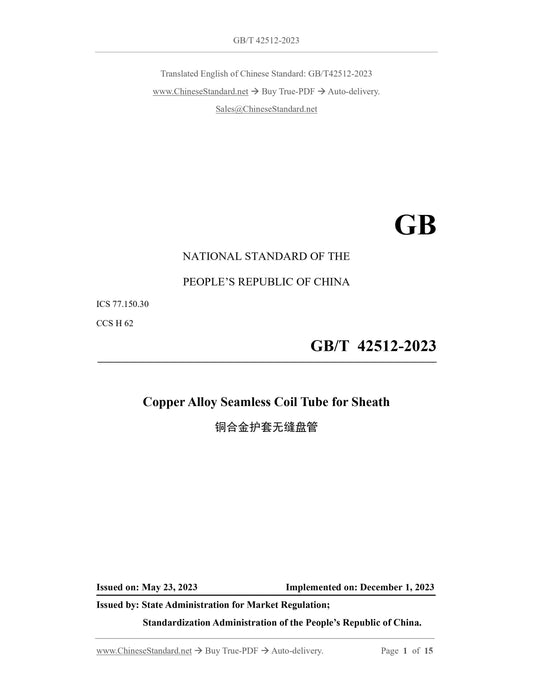 GB/T 42512-2023

Translated English of Chinese Standard: GB/T42512-2023
www.ChineseStandard.net → Buy True-PDF → Auto-delivery.
Sales@ChineseStandard.net

GB

NATIONAL STANDARD OF THE

PEOPLE'S REPUBLIC OF CHINA

ICS 77.150.30

CCS H 62

GB/T 42512-2023

Copper Alloy Seamless Coil Tube for Sheath

铜合金护套无缝盘管

Issued on: May 23, 2023 Implemented on: December 1, 2023

Issued by: State Administration for Market Regulation;
Standardization Administration of the People's Republic of China.

www.ChineseStandard.net → Buy True-PDF → Auto-delivery. Page 1 of 15